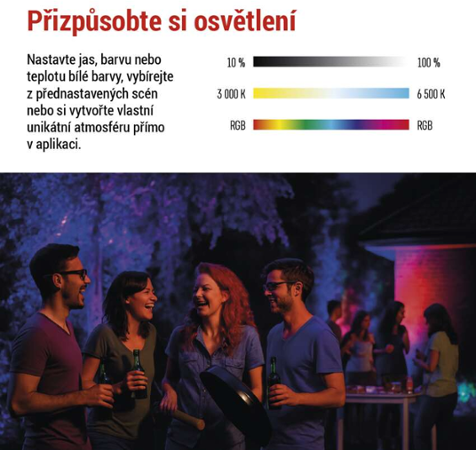 Přizpůsobte si osvětlení

Nastavte jas, barvu nebo teplotu bílé barvy, vybírejte z přednastavených scén nebo si vytvořte vlastní unikátní atmosféru přímo v aplikaci.

10 % 100 %

3 000 K 6 500 K

RGB RGB